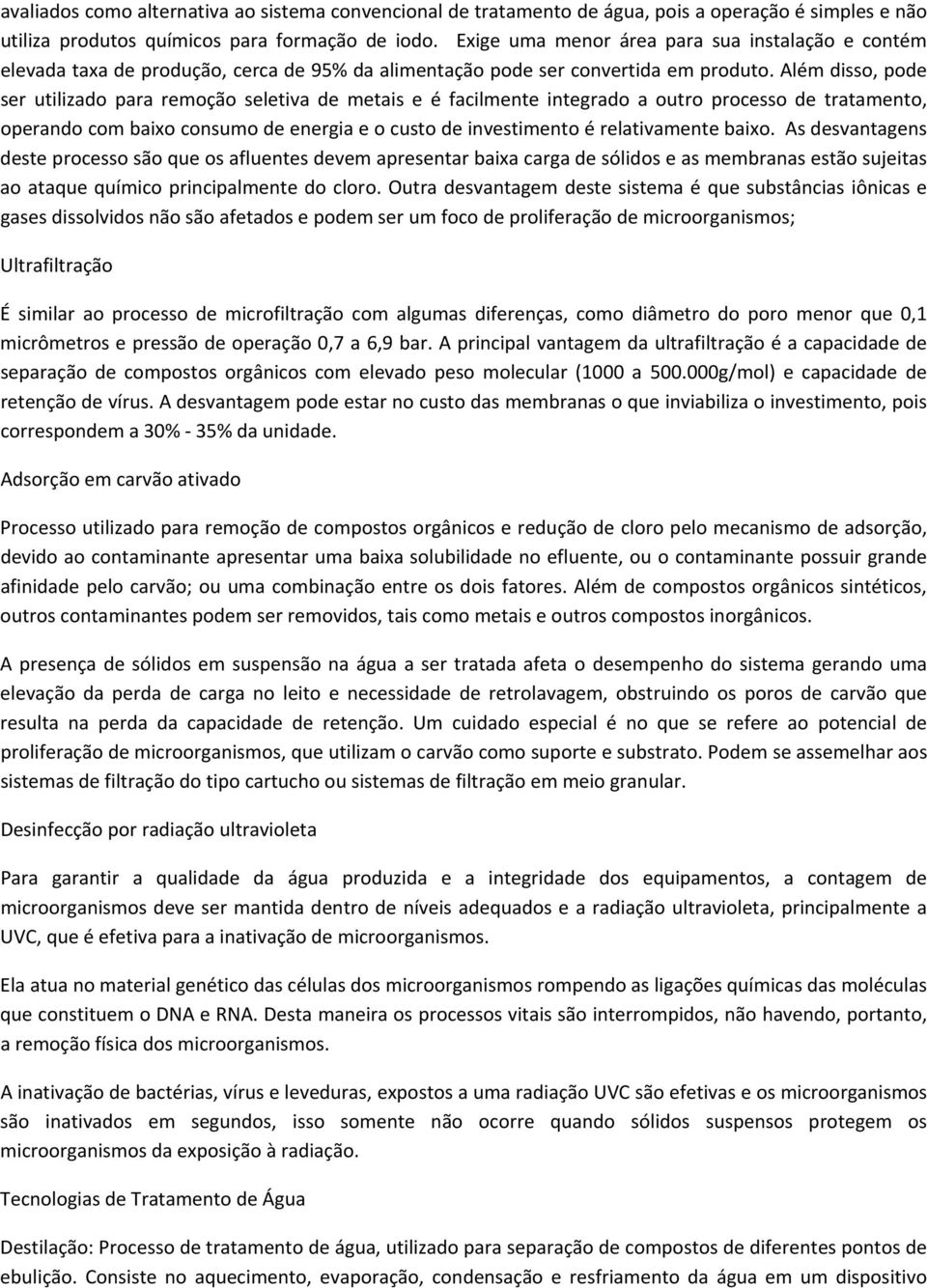 avaliados como alternativa ao sistema convencional de tratamento de água, pois a operação é simples e não utiliza produtos químicos para formação de iodo. Exige uma menor área para sua instalação e contém elevada taxa de produção, cerca de 95% da alimentação pode ser convertida em produto. Além disso, pode ser utilizado para remoção seletiva de metais e é facilmente integrado a outro processo de tratamento, operando com baixo consumo de energia e o custo de investimento é relativamente baixo. As desvantagens deste processo são que os afluentes devem apresentar baixa carga de sólidos e as membranas estão sujeitas ao ataque químico principalmente do cloro. Outra desvantagem deste sistema é que substâncias iônicas e gases dissolvidos não são afetados e podem ser um foco de proliferação de microorganismos;

Ultrafiltração

É similar ao processo de microfiltração com algumas diferenças, como diâmetro do poro menor que 0,1 micrômetros e pressão de operação 0,7 a 6,9 bar. A principal vantagem da ultrafiltração é a capacidade de separação de compostos orgânicos com elevado peso molecular (1000 a 500.000g/mol) e capacidade de retenção de vírus. A desvantagem pode estar no custo das membranas o que inviabiliza o investimento, pois correspondem a 30% - 35% da unidade.

Adsorção em carvão ativado

Processo utilizado para remoção de compostos orgânicos e redução de cloro pelo mecanismo de adsorção, devido ao contaminante apresentar uma baixa solubilidade no efluente, ou o contaminante possuir grande afinidade pelo carvão; ou uma combinação entre os dois fatores. Além de compostos orgânicos sintéticos, outros contaminantes podem ser removidos, tais como metais e outros compostos inorgânicos.

A presença de sólidos em suspensão na água a ser tratada afeta o desempenho do sistema gerando uma elevação da perda de carga no leito e necessidade de retrolavagem, obstruindo os poros de carvão que resulta na perda da capacidade de retenção. Um cuidado especial é no que se refere ao potencial de proliferação de microorganismos, que utilizam o carvão como suporte e substrato. Podem se assemelhar aos sistemas de filtração do tipo cartucho ou sistemas de filtração em meio granular.

Desinfecção por radiação ultravioleta

Para garantir a qualidade da água produzida e a integridade dos equipamentos, a contagem de microorganismos deve ser mantida dentro de níveis adequados e a radiação ultravioleta, principalmente a UVC, que é efetiva para a inativação de microorganismos.

Ela atua no material genético das células dos microorganismos rompendo as ligações químicas das moléculas que constituem o DNA e RNA. Desta maneira os processos vitais são interrompidos, não havendo, portanto, a remoção física dos microorganismos.

A inativação de bactérias, vírus e leveduras, expostos a uma radiação UVC são efetivas e os microorganismos são inativados em segundos, isso somente não ocorre quando sólidos suspensos protegem os microorganismos da exposição à radiação.

Tecnologias de Tratamento de Água

Destilação: Processo de tratamento de água, utilizado para separação de compostos de diferentes pontos de ebulição. Consiste no aquecimento, evaporação, condensação e resfriamento da água em um dispositivo